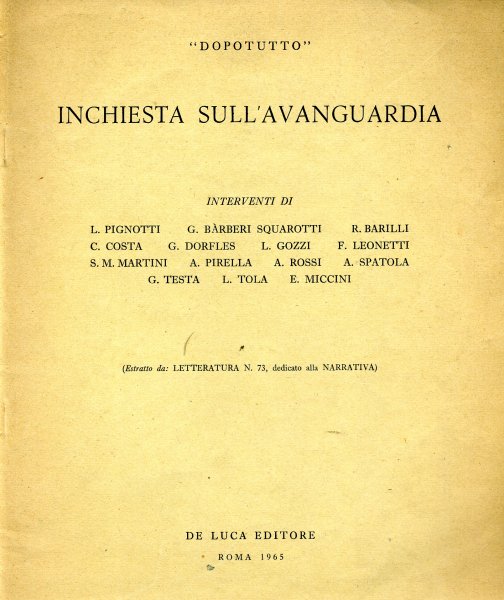 "DOPOTUTTO"

INCHIESTA SULL'AVANGUARDIA

INTERVENTI DI

L. PIGNOTTI G. BÀRBERI SQUAROTTI R. BARILLI
C. COSTA G. DORFLES L. GOZZI F. LEONETTI
S. M. MARTINI A. PIRELLA A. ROSSI A. SPATOLA
G. TESTA L. TOLA E. MICCINI

(Estratto da: LETTERATURA N. 73, dedicato alla NARRATIVA)

DE LUCA EDITORE
ROMA 1965